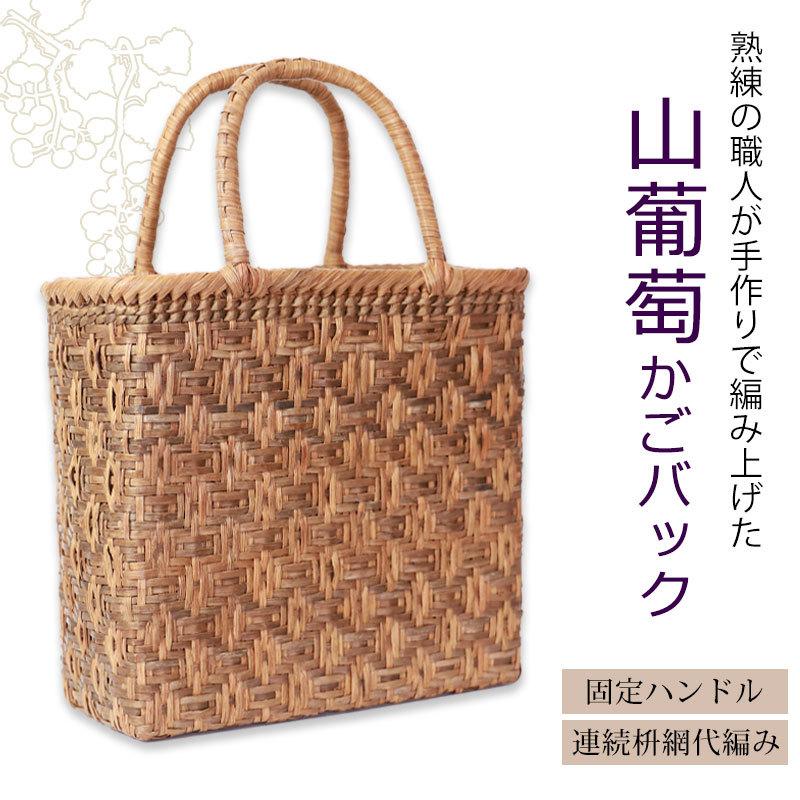 熟練の職人が手作りで編み上げた

山葡萄かごバック

固定ハンドル

連続枡網代編み